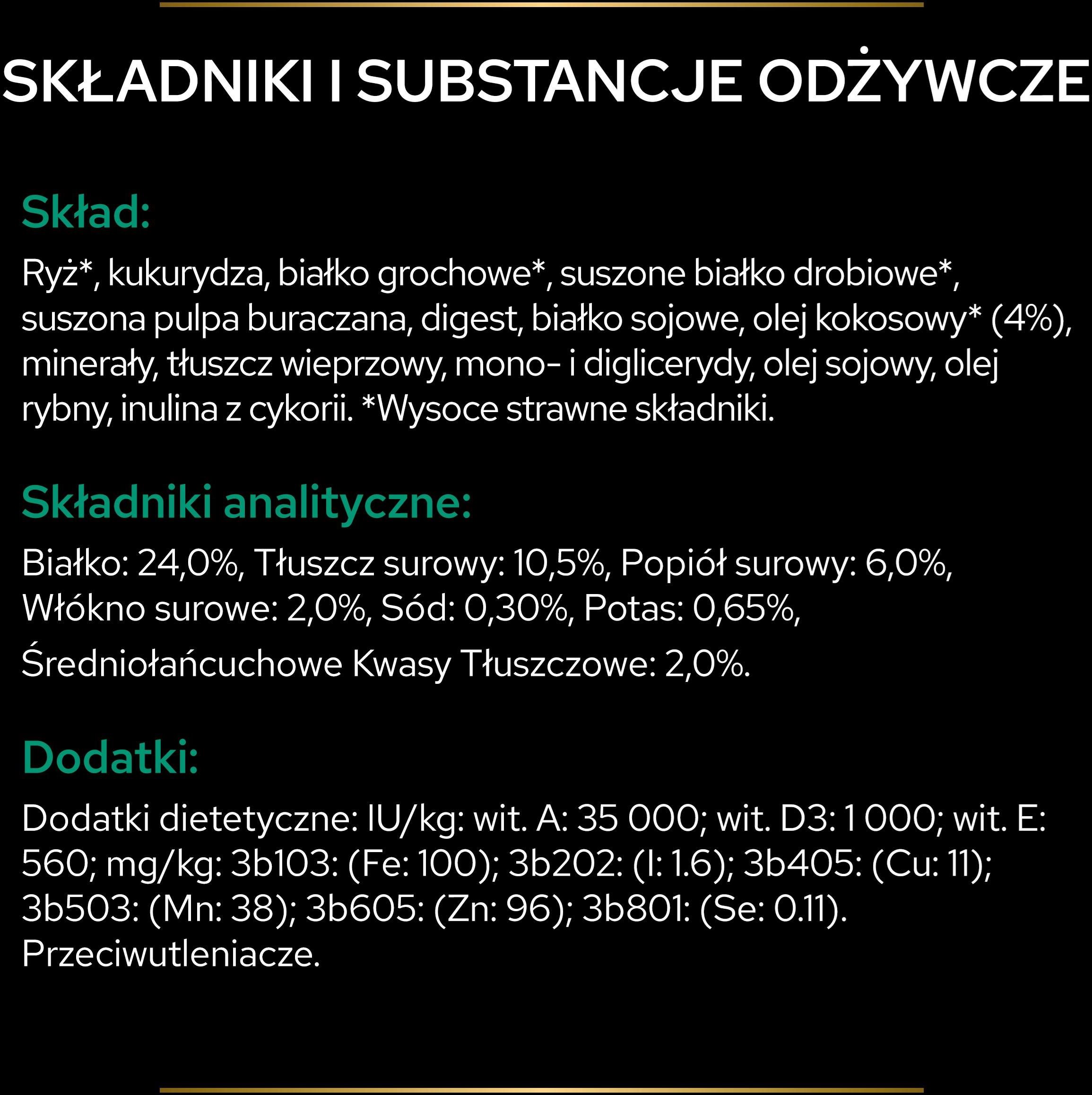 SKŁADNIKI I SUBSTANCJE ODŻYWCZE

Skład:

Ryż*, kukurydza, białko grochowe*, suszone białko drobiowe*, suszona pulpa buraczana, digest, białko sojowe, olej kokosowy* (4%), minerały, tłuszcz wieprzowy, mono- i diglicerydy, olej sojowy, olej rybny, inulina z cykorii. *Wysoce strawne składniki.

Składniki analityczne:

Białko: 24,0%, Tłuszcz surowy: 10,5%, Popiół surowy: 6,0%, Włókno surowe: 2,0%, Sód: 0,30%, Potas: 0,65%, Średniołańcuchowe Kwasy Tłuszczowe: 2,0%.

Dodatki:

Dodatki dietetyczne: IU/kg: wit. A: 35 000; wit. D3: 1 000; wit. E: 560; mg/kg: 3b103: (Fe: 100); 3b202: (I: 1.6); 3b405: (Cu: 11); 3b503: (Mn: 38); 3b605: (Zn: 96); 3b801: (Se: 0.11). Przeciwutleniacze.